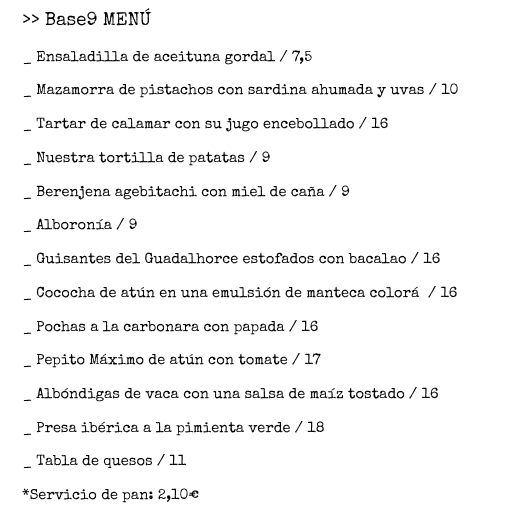 >> Base9 MENÚ

_ Ensaladilla de aceituna gordal / 7,5

_ Mazamorra de pistachos con sardina ahumada y uvas / 10

_ Tartar de calamar con su jugo encebollado / 16

_ Nuestra tortilla de patatas / 9

_ Berenjena agebitachi con miel de caña / 9

_ Alboronía / 9

_ Guisantes del Guadalhorce estofados con bacalao / 16

_ Cococha de atún en una emulsión de manteca colorá / 16

_ Pochas a la carbonara con papada / 16

_ Pepito Máximo de atún con tomate / 17

_ Albóndigas de vaca con una salsa de maíz tostado / 16

_ Presa ibérica a la pimienta verde / 18

_ Tabla de quesos / 11

*Servicio de pan: 2,10€